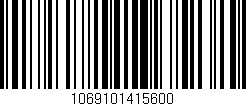 1069101415600